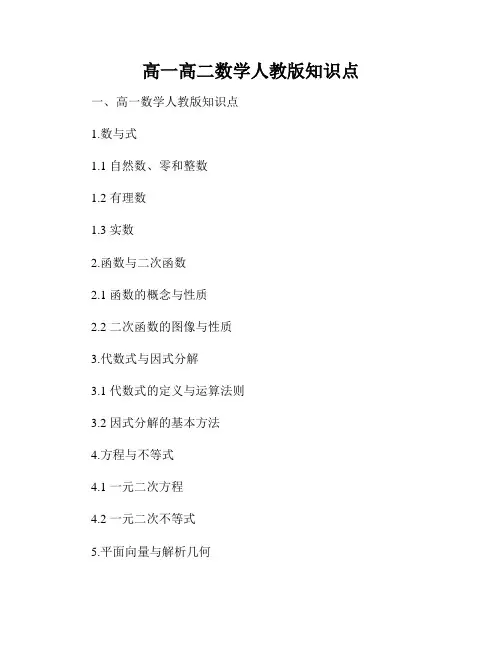 高一高二数学人教版知识点

一、高一数学人教版知识点

1.数与式

1.1自然数、零和整数

1.2有理数

1.3实数

2.函数与二次函数

2.1函数的概念与性质

2.2二次函数的图像与性质

3.代数式与因式分解

3.1代数式的定义与运算法则

3.2因式分解的基本方法

4.方程与不等式

4.1一元二次方程

4.2一元二次不等式

5.平面向量与解析几何